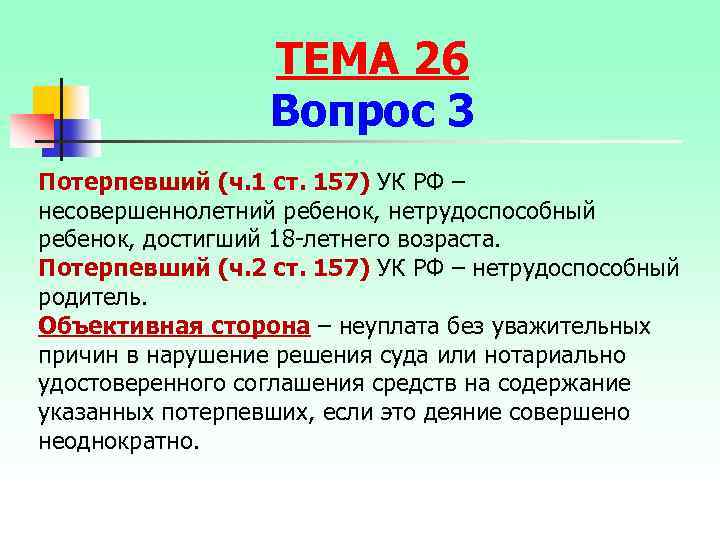 ТЕМА 26
Вопрос 3

Потерпевший (ч.1 ст. 157) УК РФ – несовершеннолетний ребенок, нетрудоспособный ребенок, достигший 18-летнего возраста.
Потерпевший (ч.2 ст. 157) УК РФ – нетрудоспособный родитель.
Объективная сторона – неуплата без уважительных причин в нарушение решения суда или нотариально удостоверенного соглашения средств на содержание указанных потерпевших, если это деяние совершено неоднократно.